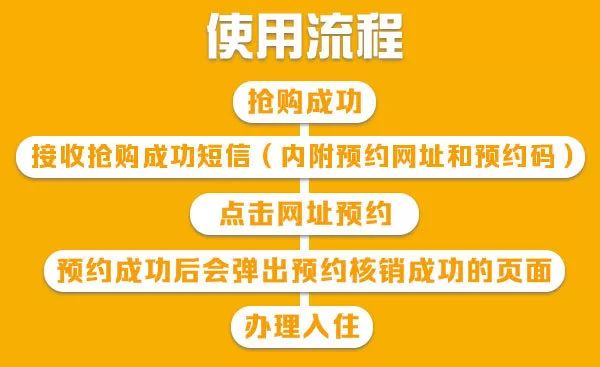 使用流程

抢购成功

接收抢购成功短信（内附预约网址和预约码）

点击网址预约

预约成功后会弹出预约核销成功的页面

办理入住